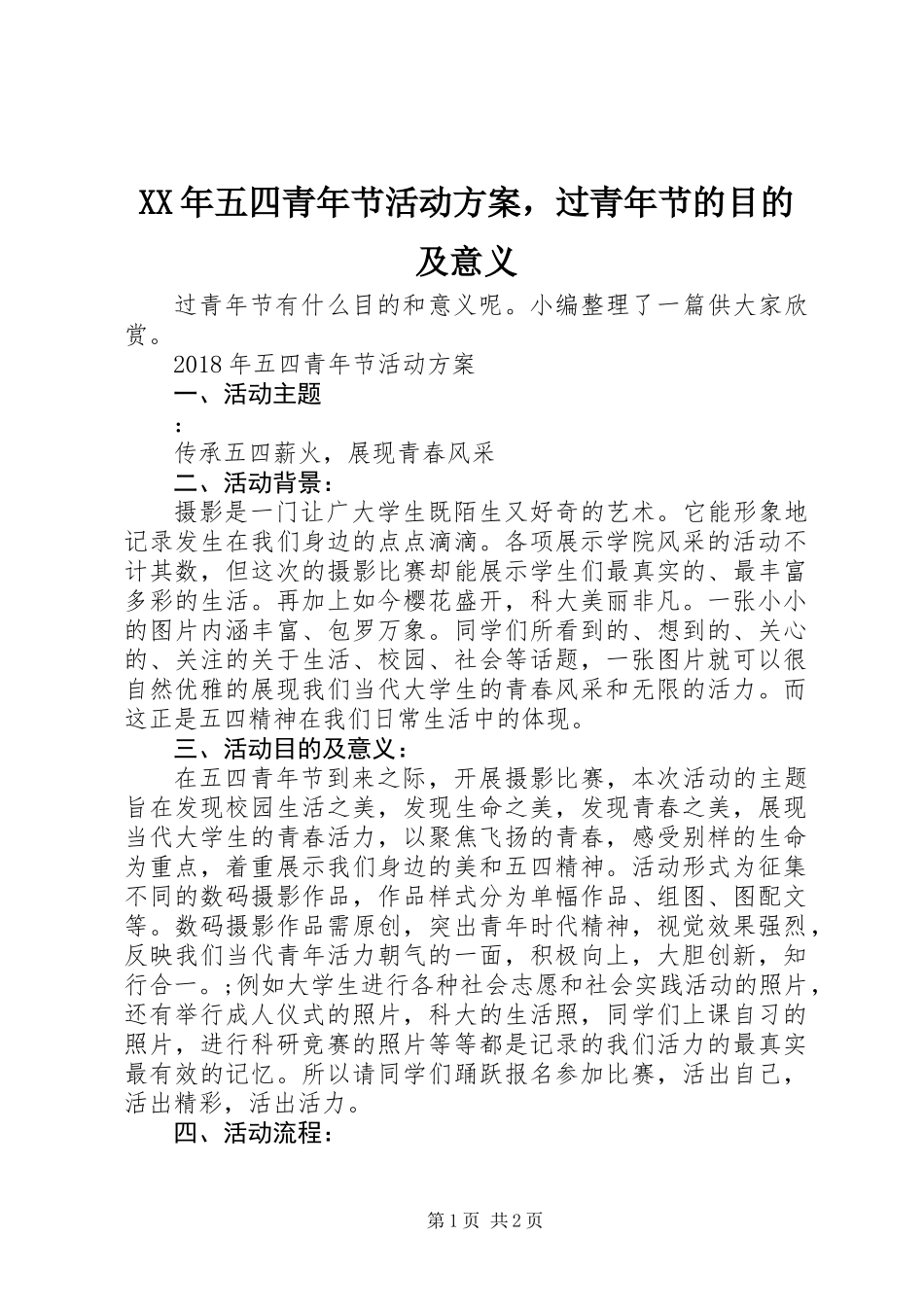 XX年五四青年节活动方案，过青年节的目的及意义

过青年节有什么目的和意义呢。小编整理了一篇供大家欣赏。

2018年五四青年节活动方案

一、活动主题

：

传承五四薪火，展现青春风采

二、活动背景：

摄影是一门让广大学生既陌生又好奇的艺术。它能形象地记录发生在我们身边的点点滴滴。各项展示学院风采的活动不计其数，但这次的摄影比赛却能展示学生们最真实的、最丰富多彩的生活。再加上如今樱花盛开，科大美丽非凡。一张小小的图片内涵丰富、包罗万象。同学们所看到的、想到的、关心的、关注的关于生活、校园、社会等话题，一张图片就可以很自然优雅的展现我们当代大学生的青春风采和无限的活力。而这正是五四精神在我们日常生活中的体现。

三、活动目的及意义：

在五四青年节到来之际，开展摄影比赛，本次活动的主题旨在发现校园生活之美，发现生命之美，发现青春之美，展现当代大学生的青春活力，以聚焦飞扬的青春，感受别样的生命为重点，着重展示我们身边的美和五四精神。活动形式为征集不同的数码摄影作品，作品样式分为单幅作品、组图、图配文等。数码摄影作品需原创，突出青年时代精神，视觉效果强烈，反映我们当代青年活力朝气的一面，积极向上，大胆创新，知行合一。;例如大学生进行各种社会志愿和社会实践活动的照片，还有举行成人仪式的照片，科大的生活照，同学们上课自习的照片，进行科研竞赛的照片等等都是记录的我们活力的最真实最有效的记忆。所以请同学们踊跃报名参加比赛，活出自己，活出精彩，活出活力。

四、活动流程：

第1页 共2页